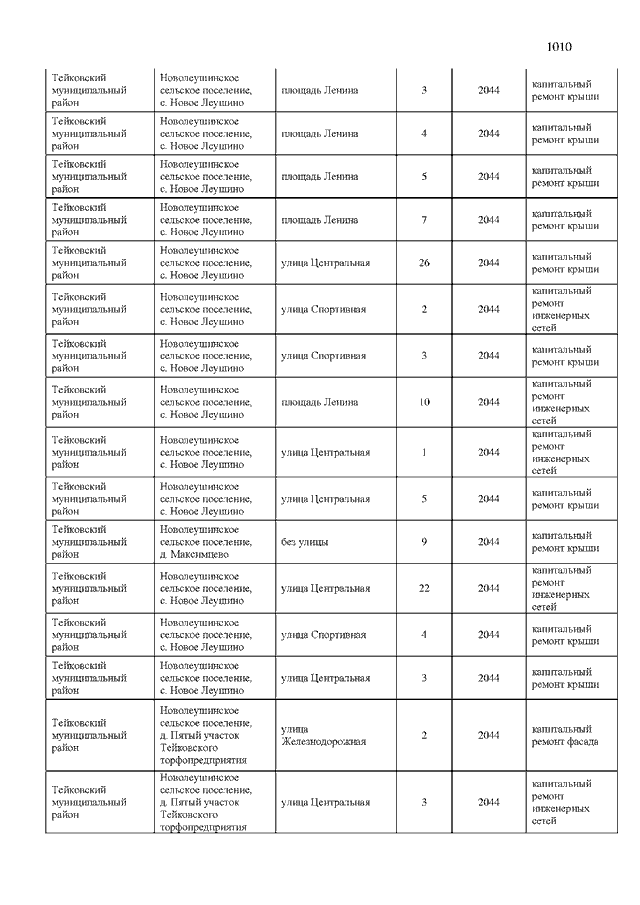 1010

| | | | | | |
|---|---|---|---|---|---|
| Тейковский муниципальный район | Новолеушинское сельское поселение, с. Новое Леушино | площадь Ленина | 3 | 2044 | капитальный ремонт крыши |
| Тейковский муниципальный район | Новолеушинское сельское поселение, с. Новое Леушино | площадь Ленина | 4 | 2044 | капитальный ремонт крыши |
| Тейковский муниципальный район | Новолеушинское сельское поселение, с. Новое Леушино | площадь Ленина | 5 | 2044 | капитальный ремонт крыши |
| Тейковский муниципальный район | Новолеушинское сельское поселение, с. Новое Леушино | площадь Ленина | 7 | 2044 | капитальный ремонт крыши |
| Тейковский муниципальный район | Новолеушинское сельское поселение, с. Новое Леушино | улица Центральная | 26 | 2044 | капитальный ремонт крыши |
| Тейковский муниципальный район | Новолеушинское сельское поселение, с. Новое Леушино | улица Спортивная | 2 | 2044 | капитальный ремонт инженерных сетей |
| Тейковский муниципальный район | Новолеушинское сельское поселение, с. Новое Леушино | улица Спортивная | 3 | 2044 | капитальный ремонт крыши |
| Тейковский муниципальный район | Новолеушинское сельское поселение, с. Новое Леушино | площадь Ленина | 10 | 2044 | капитальный ремонт инженерных сетей |
| Тейковский муниципальный район | Новолеушинское сельское поселение, с. Новое Леушино | улица Центральная | 1 | 2044 | капитальный ремонт инженерных сетей |
| Тейковский муниципальный район | Новолеушинское сельское поселение, с. Новое Леушино | улица Центральная | 5 | 2044 | капитальный ремонт крыши |
| Тейковский муниципальный район | Новолеушинское сельское поселение, д. Максимцево | без улицы | 9 | 2044 | капитальный ремонт крыши |
| Тейковский муниципальный район | Новолеушинское сельское поселение, с. Новое Леушино | улица Центральная | 22 | 2044 | капитальный ремонт инженерных сетей |
| Тейковский муниципальный район | Новолеушинское сельское поселение, с. Новое Леушино | улица Спортивная | 4 | 2044 | капитальный ремонт крыши |
| Тейковский муниципальный район | Новолеушинское сельское поселение, с. Новое Леушино | улица Центральная | 3 | 2044 | капитальный ремонт крыши |
| Тейковский муниципальный район | Новолеушинское сельское поселение, д. Пятый участок Тейковского торфопредприятия | улица Железнодорожная | 2 | 2044 | капитальный ремонт фасада |
| Тейковский муниципальный район | Новолеушинское сельское поселение, д. Пятый участок Тейковского торфопредприятия | улица Центральная | 3 | 2044 | капитальный ремонт инженерных сетей |